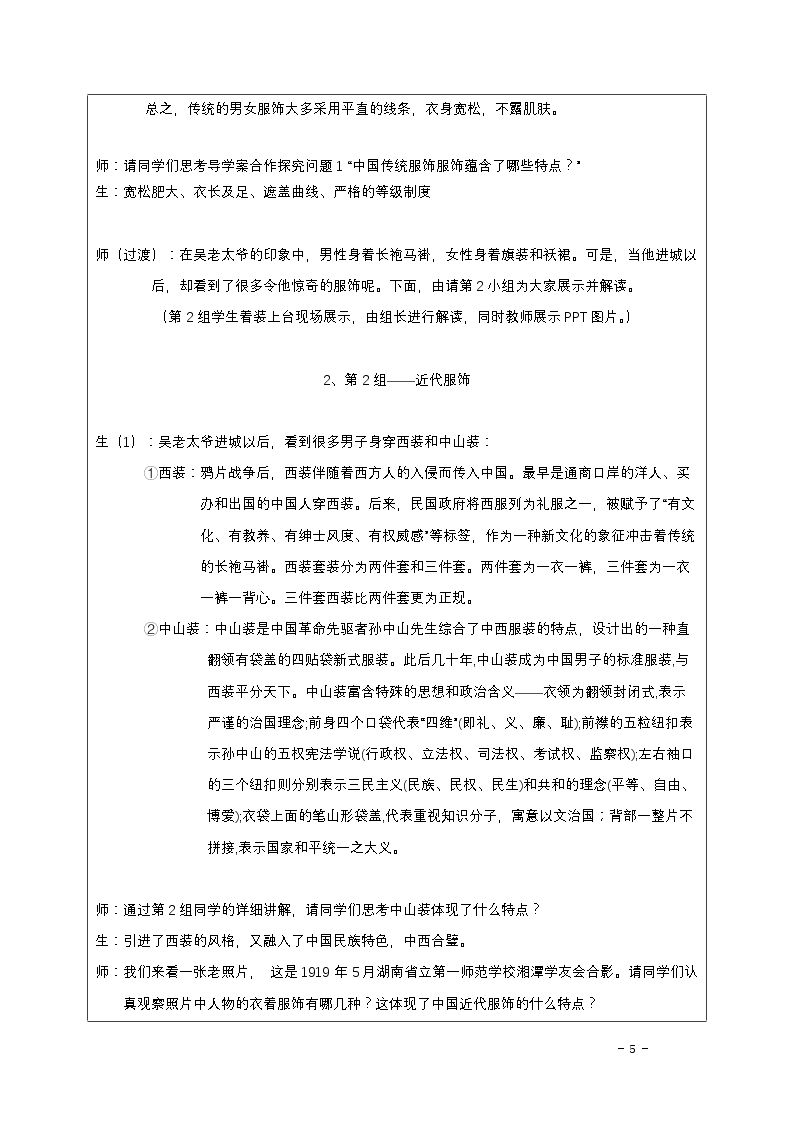 总之，传统的男女服饰大多采用平直的线条，衣身宽松，不露肌肤。

师：请同学们思考导学案合作探究问题1“中国传统服饰服饰蕴含了哪些特点？”

生：宽松肥大、衣长及足、遮盖曲线、严格的等级制度

师（过渡）：在吴老太爷的印象中，男性身着长袍马褂，女性身着旗装和袄裙。可是，当他进城以后，却看到了很多令他惊奇的服饰呢。下面，由请第2小组为大家展示并解读。

（第2组学生着装上台现场展示，由组长进行解读，同时教师展示PPT图片。）

2、第2组——近代服饰

生（1）：吴老太爷进城以后，看到很多男子身穿西装和中山装：

①西装：鸦片战争后，西装伴随着西方人的入侵而传入中国。最早是通商口岸的洋人、买办和出国的中国人穿西装。后来，民国政府将西服列为礼服之一，被赋予了“有文化、有教养、有绅士风度、有权威感”等标签，作为一种新文化的象征冲击着传统的长袍马褂。西装套装分为两件套和三件套。两件套为一衣一裤，三件套为一衣一裤一背心。三件套西装比两件套更为正规。

②中山装：中山装是中国革命先驱者孙中山先生综合了中西服装的特点，设计出的一种直翻领有袋盖的四贴袋新式服装。此后几十年,中山装成为中国男子的标准服装,与西装平分天下。中山装富含特殊的思想和政治含义——衣领为翻领封闭式,表示严谨的治国理念;前身四个口袋代表“四维”(即礼、义、廉、耻);前襟的五粒纽扣表示孙中山的五权宪法学说(行政权、立法权、司法权、考试权、监察权);左右袖口的三个纽扣则分别表示三民主义(民族、民权、民生)和共和的理念(平等、自由、博爱);衣袋上面的笔山形袋盖,代表重视知识分子，寓意以文治国；背部一整片不拼接,表示国家和平统一之大义。

师：通过第2组同学的详细讲解，请同学们思考中山装体现了什么特点？

生：引进了西装的风格，又融入了中国民族特色，中西合璧。

师：我们来看一张老照片，这是1919年5月湖南省立第一师范学校湘潭学友会合影。请同学们认真观察照片中人物的衣着服饰有哪几种？这体现了中国近代服饰的什么特点？

- 5 -